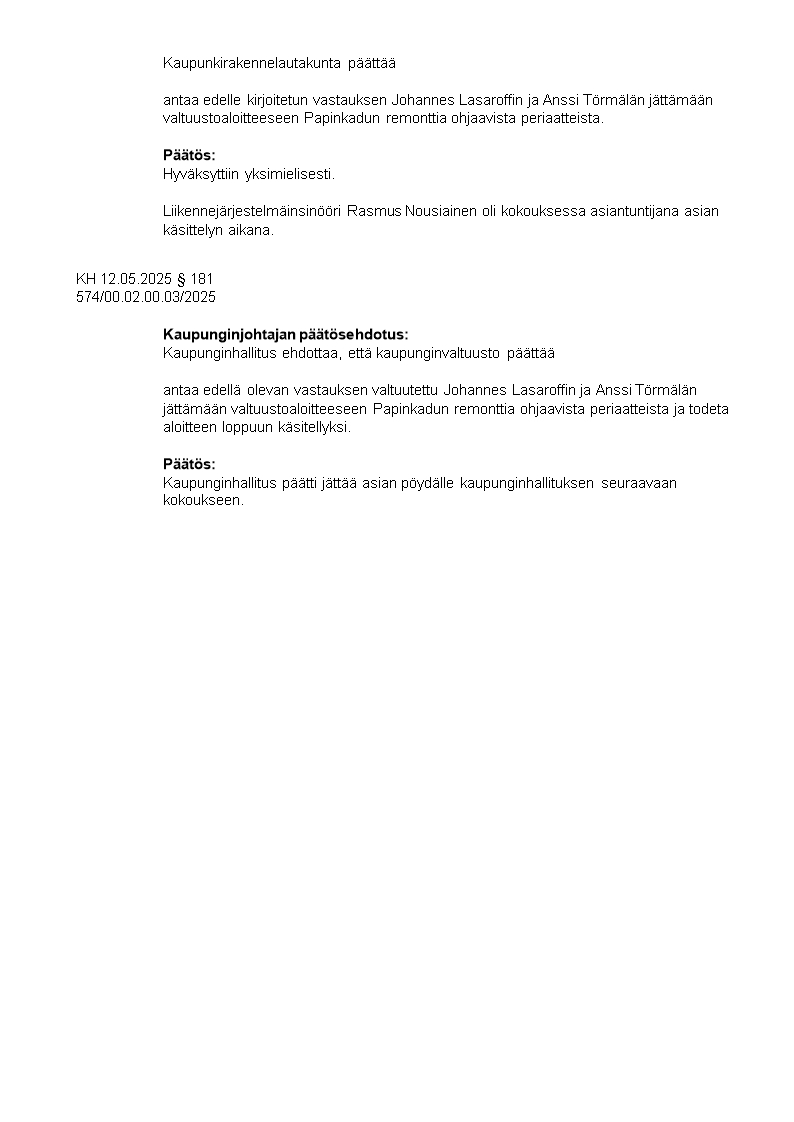 Kaupunkirakennelautakunta päättää

antaa edelle kirjoitetun vastauksen Johannes Lasaroffin ja Anssi Törmälän jättämään valtuustoaloitteeseen Papinkadun remonttia ohjaavista periaatteista.

Päätös:
Hyväksyttiin yksimielisesti.

Liikennejärjestelmäinsinööri Rasmus Nousiainen oli kokouksessa asiantuntijana asian käsittelyn aikana.

KH 12.05.2025 § 181
574/00.02.00.03/2025

Kaupunginjohtajan päätösehdotus:
Kaupunginhallitus ehdottaa, että kaupunginvaltuusto päättää

antaa edellä olevan vastauksen valtuutettu Johannes Lasaroffin ja Anssi Törmälän jättämään valtuustoaloitteeseen Papinkadun remonttia ohjaavista periaatteista ja todeta aloitteen loppuun käsitellyksi.

Päätös:
Kaupunginhallitus päätti jättää asian pöydälle kaupunginhallituksen seuraavaan kokoukseen.